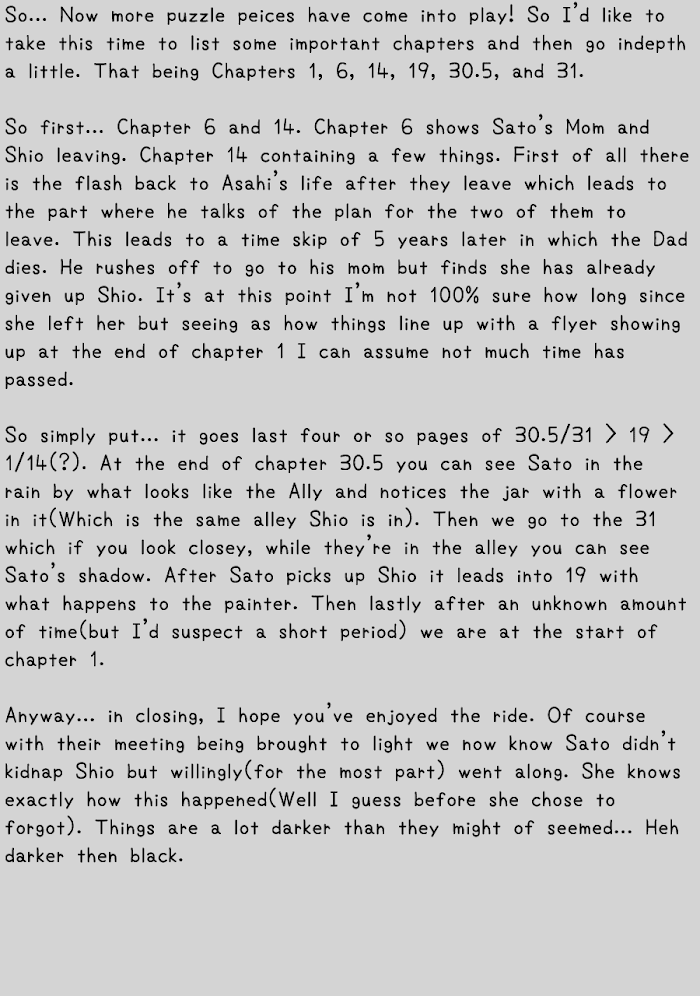 So... Now more puzzle peices have come into play! So I'd like to take this time to list some important chapters and then go indepth a little. That being Chapters 1, 6, 14, 19, 30.5, and 31.

So first... Chapter 6 and 14. Chapter 6 shows Sato's Mom and Shio leaving. Chapter 14 containing a few things. First of all there is the flash back to Asahi's life after they leave which leads to the part where he talks of the plan for the two of them to leave. This leads to a time skip of 5 years later in which the Dad dies. He rushes off to go to his mom but finds she has already given up Shio. It's at this point I'm not 100% sure how long since she left her but seeing as how things line up with a flyer showing up at the end of chapter 1 I can assume not much time has passed.

So simply put... it goes last four or so pages of 30.5/31 > 19 > 1/14(?). At the end of chapter 30.5 you can see Sato in the rain by what looks like the Ally and notices the jar with a flower in it(Which is the same alley Shio is in). Then we go to the 31 which if you look closey, while they're in the alley you can see Sato's shadow. After Sato picks up Shio it leads into 19 with what happens to the painter. Then lastly after an unknown amount of time(but I'd suspect a short period) we are at the start of chapter 1.

Anyway... in closing, I hope you've enjoyed the ride. Of course with their meeting being brought to light we now know Sato didn't kidnap Shio but willingly(for the most part) went along. She knows exactly how this happened(Well I guess before she chose to forgot). Things are a lot darker than they might of seemed... Heh darker then black.